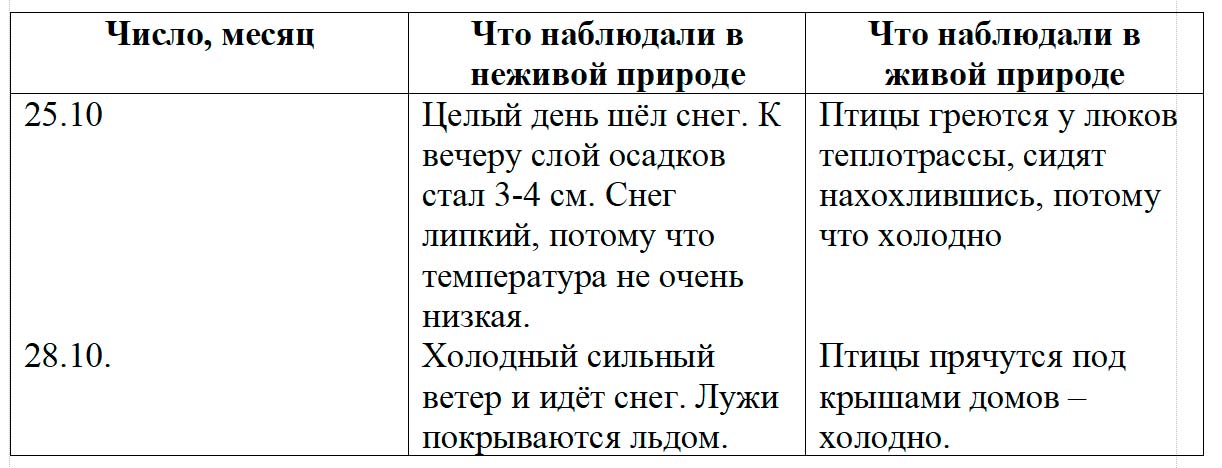 | Число, месяц | Что наблюдали в неживой природе | Что наблюдали в живой природе |
|---|---|---|
| 25.10 | Целый день шёл снег. К вечеру слой осадков стал 3-4 см. Снег липкий, потому что температура не очень низкая. | Птицы греются у люков теплотрассы, сидят нахохлившись, потому что холодно |
| 28.10. | Холодный сильный ветер и идёт снег. Лужи покрываются льдом. | Птицы прячутся под крышами домов – холодно. |